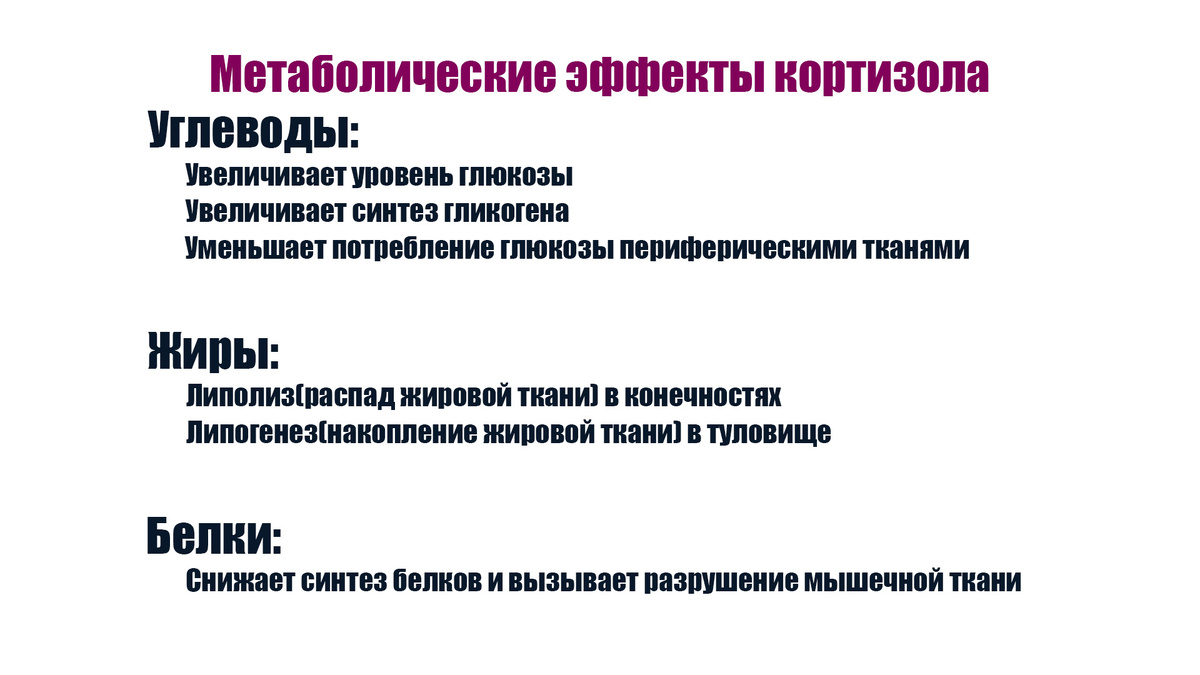 Метаболические эффекты кортизола

Углеводы:

Увеличивает уровень глюкозы
Увеличивает синтез гликогена
Уменьшает потребление глюкозы периферическими тканями

Жиры:

Липолиз(распад жировой ткани) в конечностях
Липогенез(накопление жировой ткани) в туловище

Белки:

Снижает синтез белков и вызывает разрушение мышечной ткани